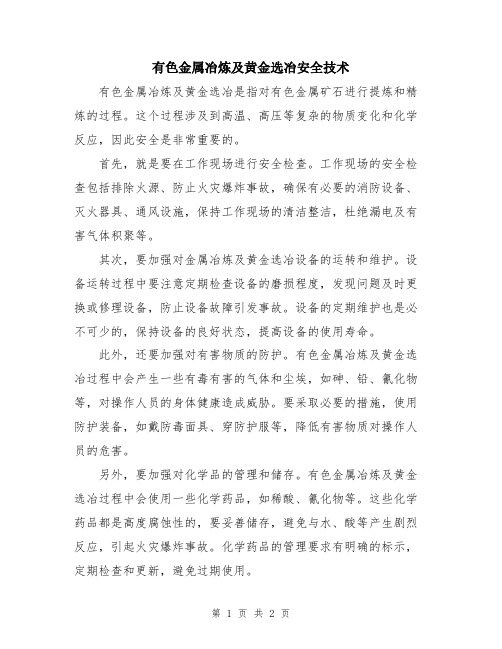 有色金属冶炼及黄金选冶安全技术

有色金属冶炼及黄金选冶是指对有色金属矿石进行提炼和精炼的过程。这个过程涉及到高温、高压等复杂的物质变化和化学反应，因此安全是非常重要的。

首先，就是要在工作现场进行安全检查。工作现场的安全检查包括排除火源、防止火灾爆炸事故，确保有必要的消防设备、灭火器具、通风设施，保持工作现场的清洁整洁，杜绝漏电及有害气体积聚等。

其次，要加强对金属冶炼及黄金选冶设备的运转和维护。设备运转过程中要注意定期检查设备的磨损程度，发现问题及时更换或修理设备，防止设备故障引发事故。设备的定期维护也是必不可少的，保持设备的良好状态，提高设备的使用寿命。

此外，还要加强对有害物质的防护。有色金属冶炼及黄金选冶过程中会产生一些有毒有害的气体和尘埃，如砷、铅、氰化物等，对操作人员的身体健康造成威胁。要采取必要的措施，使用防护装备，如戴防毒面具、穿防护服等，降低有害物质对操作人员的危害。

另外，要加强对化学品的管理和储存。有色金属冶炼及黄金选冶过程中会使用一些化学药品，如稀酸、氰化物等。这些化学药品都是高度腐蚀性的，要妥善储存，避免与水、酸等产生剧烈反应，引起火灾爆炸事故。化学药品的管理要求有明确的标示，定期检查和更新，避免过期使用。

第 1 页 共 2 页